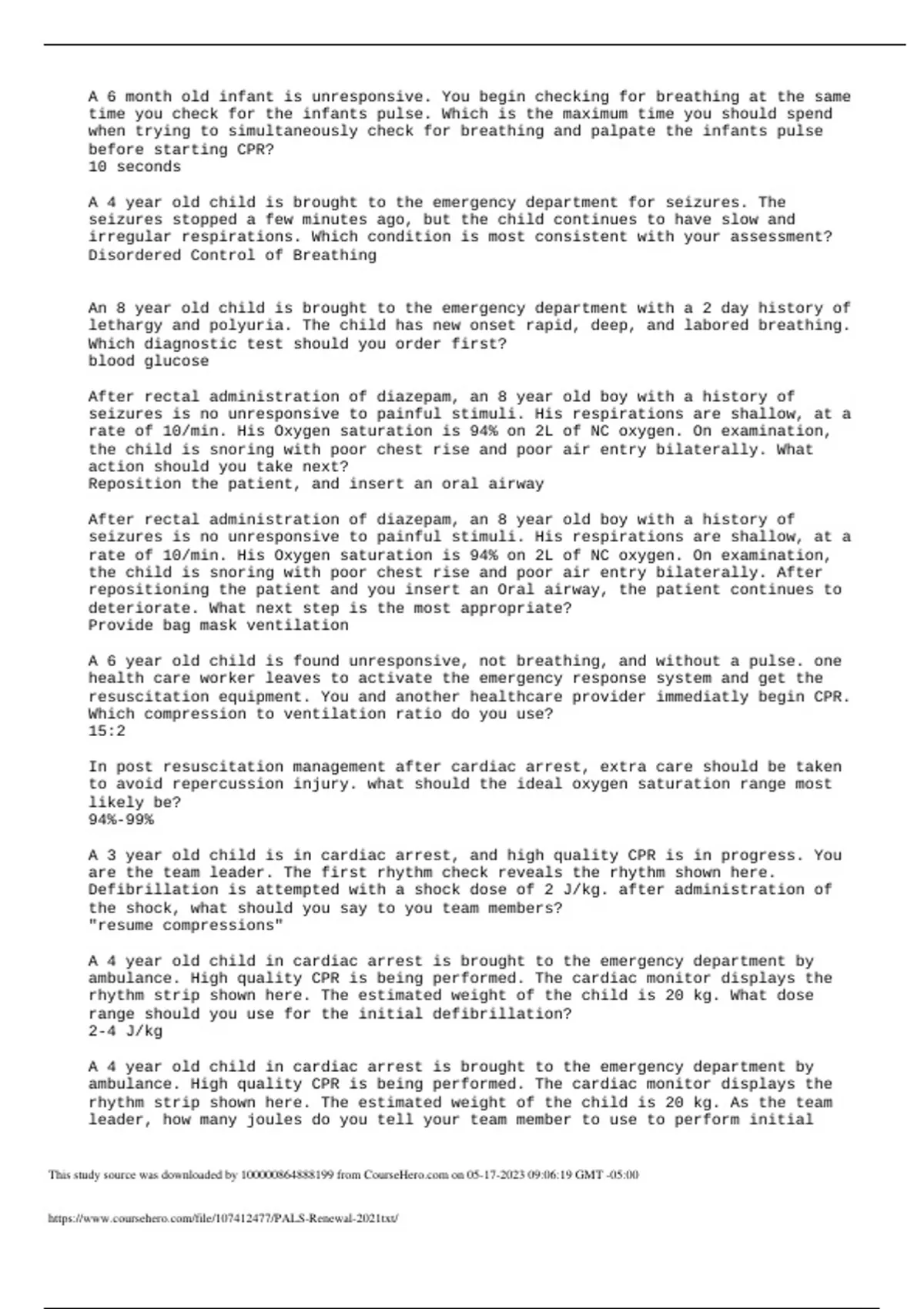 A 6 month old infant is unresponsive. You begin checking for breathing at the same time you check for the infants pulse. Which is the maximum time you should spend when trying to simultaneously check for breathing and palpate the infants pulse before starting CPR?
10 seconds

A 4 year old child is brought to the emergency department for seizures. The seizures stopped a few minutes ago, but the child continues to have slow and irregular respirations. Which condition is most consistent with your assessment?
Disordered Control of Breathing

An 8 year old child is brought to the emergency department with a 2 day history of lethargy and polyuria. The child has new onset rapid, deep, and labored breathing. Which diagnostic test should you order first?
blood glucose

After rectal administration of diazepam, an 8 year old boy with a history of seizures is no unresponsive to painful stimuli. His respirations are shallow, at a rate of 10/min. His Oxygen saturation is 94% on 2L of NC oxygen. On examination, the child is snoring with poor chest rise and poor air entry bilaterally. What action should you take next?
Reposition the patient, and insert an oral airway

After rectal administration of diazepam, an 8 year old boy with a history of seizures is no unresponsive to painful stimuli. His respirations are shallow, at a rate of 10/min. His Oxygen saturation is 94% on 2L of NC oxygen. On examination, the child is snoring with poor chest rise and poor air entry bilaterally. After repositioning the patient and you insert an Oral airway, the patient continues to deteriorate. What next step is the most appropriate?
Provide bag mask ventilation

A 6 year old child is found unresponsive, not breathing, and without a pulse. one health care worker leaves to activate the emergency response system and get the resuscitation equipment. You and another healthcare provider immediatly begin CPR. Which compression to ventilation ratio do you use?
15:2

In post resuscitation management after cardiac arrest, extra care should be taken to avoid repercussion injury. what should the ideal oxygen saturation range most likely be?
94%-99%

A 3 year old child is in cardiac arrest, and high quality CPR is in progress. You are the team leader. The first rhythm check reveals the rhythm shown here. Defibrillation is attempted with a shock dose of 2 J/kg. after administration of the shock, what should you say to you team members?
"resume compressions"

A 4 year old child in cardiac arrest is brought to the emergency department by ambulance. High quality CPR is being performed. The cardiac monitor displays the rhythm strip shown here. The estimated weight of the child is 20 kg. What dose range should you use for the initial defibrillation?
2-4 J/kg

A 4 year old child in cardiac arrest is brought to the emergency department by ambulance. High quality CPR is being performed. The cardiac monitor displays the rhythm strip shown here. The estimated weight of the child is 20 kg. As the team leader, how many joules do you tell your team member to use to perform initial

This study source was downloaded by 100000864888199 from CourseHero.com on 05-17-2023 09:06:19 GMT -05:00

https://www.coursehero.com/file/107412477/PALS-Renewal-2021txt/